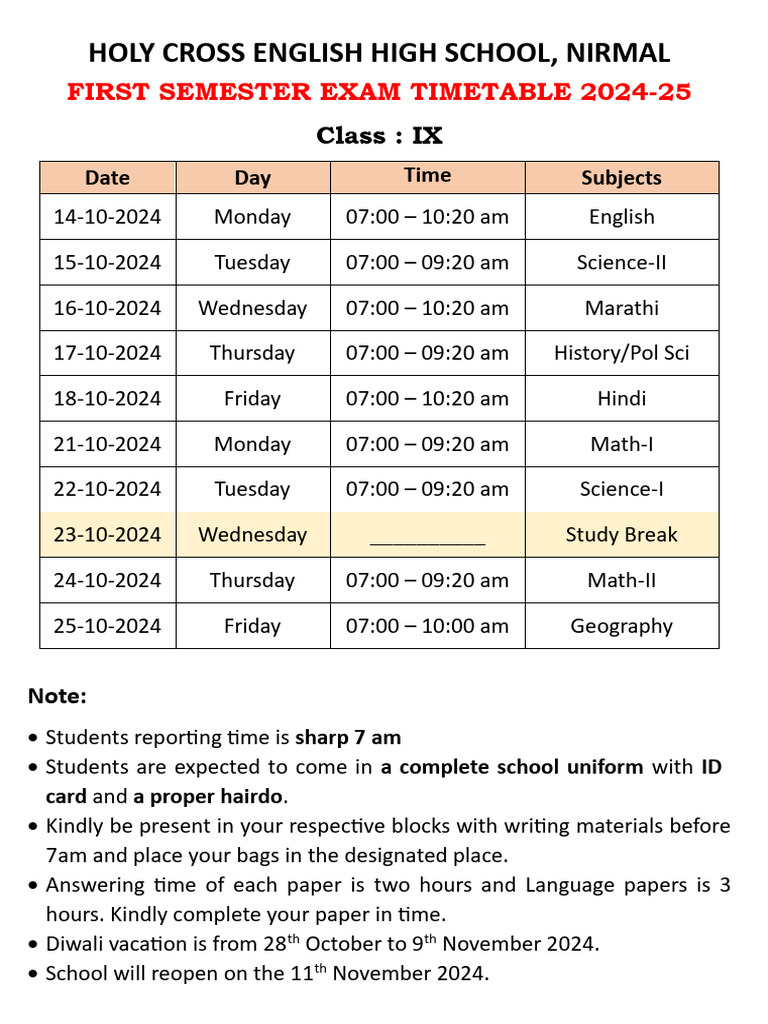 HOLY CROSS ENGLISH HIGH SCHOOL, NIRMAL

FIRST SEMESTER EXAM TIMETABLE 2024-25

Class : IX

| Date | Day | Time | Subjects |
|---|---|---|---|
| 14-10-2024 | Monday | 07:00 – 10:20 am | English |
| 15-10-2024 | Tuesday | 07:00 – 09:20 am | Science-II |
| 16-10-2024 | Wednesday | 07:00 – 10:20 am | Marathi |
| 17-10-2024 | Thursday | 07:00 – 09:20 am | History/Pol Sci |
| 18-10-2024 | Friday | 07:00 – 10:20 am | Hindi |
| 21-10-2024 | Monday | 07:00 – 09:20 am | Math-I |
| 22-10-2024 | Tuesday | 07:00 – 09:20 am | Science-I |
| 23-10-2024 | Wednesday | __________ | Study Break |
| 24-10-2024 | Thursday | 07:00 – 09:20 am | Math-II |
| 25-10-2024 | Friday | 07:00 – 10:00 am | Geography |

Note:

• Students reporting time is sharp 7 am
• Students are expected to come in a complete school uniform with ID card and a proper hairdo.
• Kindly be present in your respective blocks with writing materials before 7am and place your bags in the designated place.
• Answering time of each paper is two hours and Language papers is 3 hours. Kindly complete your paper in time.
• Diwali vacation is from 28$^{th}$ October to 9$^{th}$ November 2024.
• School will reopen on the 11$^{th}$ November 2024.